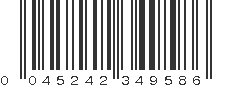 0 045242 349586